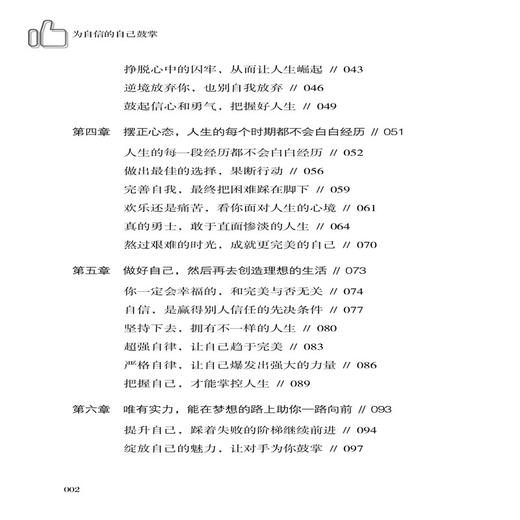 为自信的自己鼓掌

挣脱心中的囚牢，从而让人生崛起 // 043
逆境放弃你，也别自我放弃 // 046
鼓起信心和勇气，把握好人生 // 049

第四章　摆正心态，人生的每个时期都不会白白经历 // 051
人生的每一段经历都不会白白经历 // 052
做出最佳的选择，果断行动 // 056
完善自我，最终把困难踩在脚下 // 059
欢乐还是痛苦，看你面对人生的心境 // 061
真的勇士，敢于直面惨淡的人生 // 064
熬过艰难的时光，成就更完美的自己 // 070

第五章　做好自己，然后再去创造理想的生活 // 073
你一定会幸福的，和完美与否无关 // 074
自信，是赢得别人信任的先决条件 // 077
坚持下去，拥有不一样的人生 // 080
超强自律，让自己趋于完美 // 083
严格自律，让自己爆发出强大的力量 // 086
把握自己，才能掌控人生 // 089

第六章　唯有实力，能在梦想的路上助你一路向前 // 093
提升自己，踩着失败的阶梯继续前进 // 094
绽放自己的魅力，让对手为你鼓掌 // 097

002